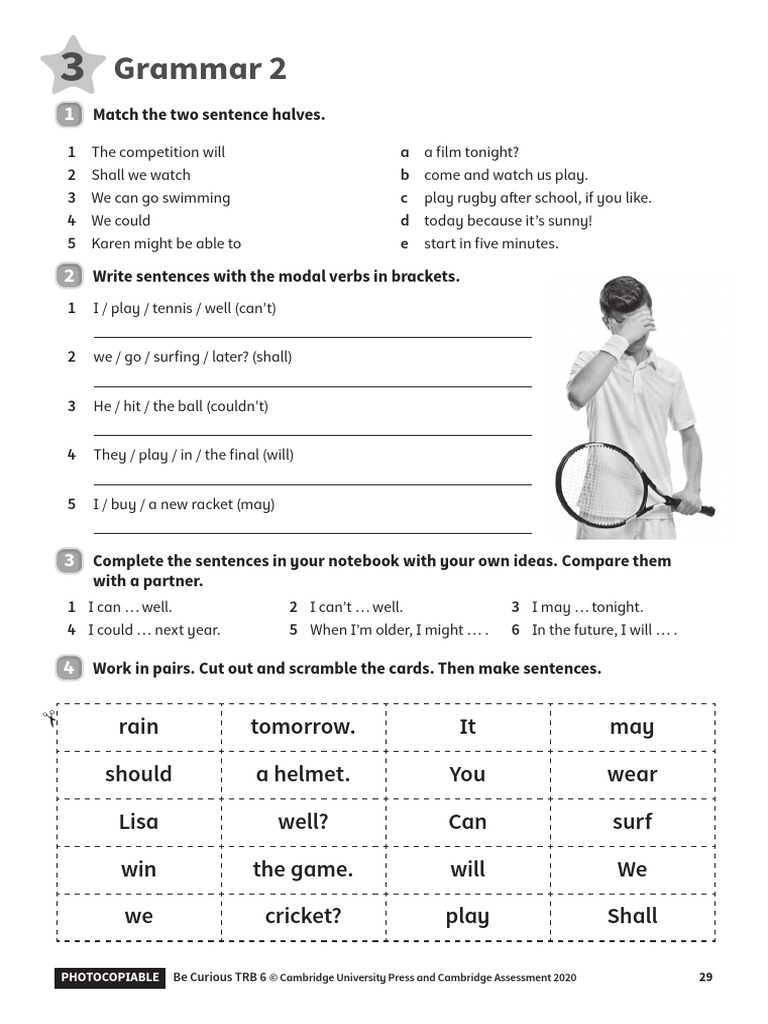 3 Grammar 2

1 Match the two sentence halves.

1 The competition will
2 Shall we watch
3 We can go swimming
4 We could
5 Karen might be able to

a a film tonight?
b come and watch us play.
c play rugby after school, if you like.
d today because it's sunny!
e start in five minutes.

2 Write sentences with the modal verbs in brackets.

1 I / play / tennis / well (can't)

2 we / go / surfing / later? (shall)

3 He / hit / the ball (couldn't)

4 They / play / in / the final (will)

5 I / buy / a new racket (may)

3 Complete the sentences in your notebook with your own ideas. Compare them with a partner.

1 I can … well.
2 I can't … well.
3 I may … tonight.
4 I could … next year.
5 When I'm older, I might … .
6 In the future, I will … .

4 Work in pairs. Cut out and scramble the cards. Then make sentences.

| rain | tomorrow. | It | may |
|---|---|---|---|
| should | a helmet. | You | wear |
| Lisa | well? | Can | surf |
| win | the game. | will | We |
| we | cricket? | play | Shall |

PHOTOCOPIABLE Be Curious TRB 6 © Cambridge University Press and Cambridge Assessment 2020 29